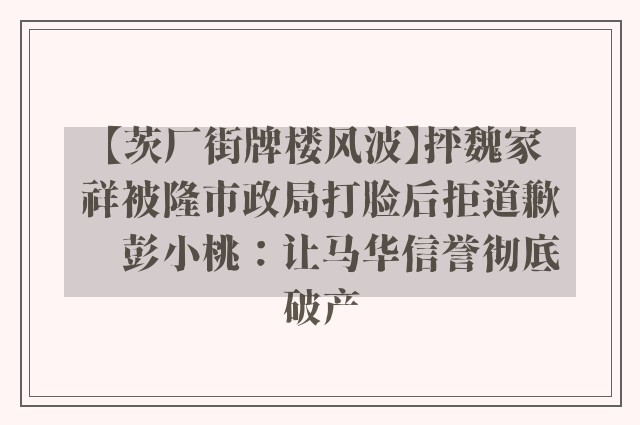 【茨厂街牌楼风波】抨魏家祥被隆市政局打脸后拒道歉　彭小桃：让马华信誉彻底破产